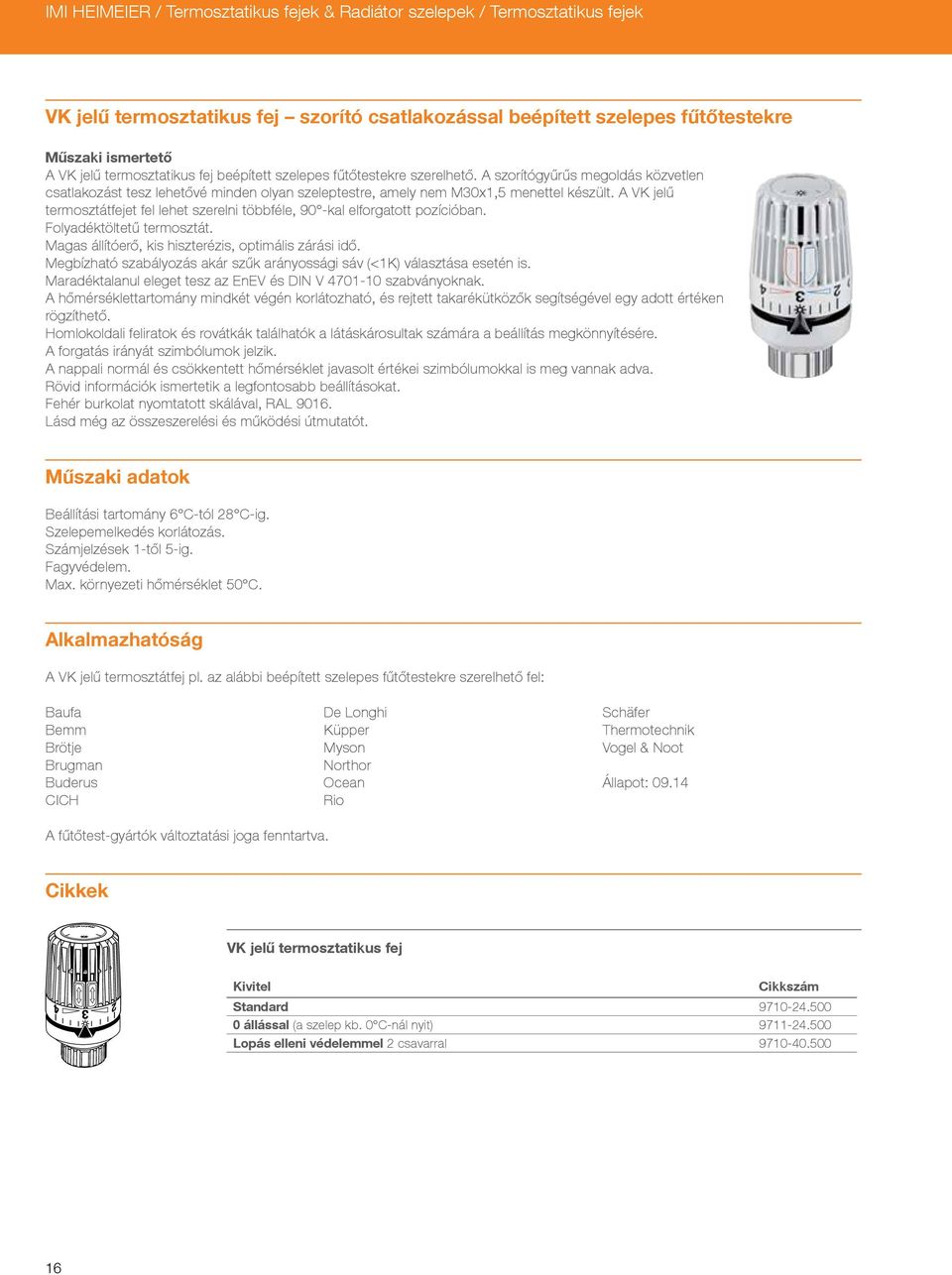 IMI HEIMEIER / Termosztatikus fejek & Radiátor szelepek / Termosztatikus fejek

VK jelű termosztatikus fej – szorító csatlakozással beépített szelepes fűtőtestekre

Műszaki ismertető
A VK jelű termosztatikus fej beépített szelepes fűtőtestekre szerelhető. A szorítógyűrűs megoldás közvetlen csatlakozást tesz lehetővé minden olyan szeleptestre, amely nem M30x1,5 menettel készült. A VK jelű termosztátfejet fel lehet szerelni többféle, 90°-kal elforgatott pozícióban.
Folyadéktöltetű termosztát.
Magas állítóerő, kis hiszterézis, optimális zárási idő.
Megbízható szabályozás akár szűk arányossági sáv (<1K) választása esetén is.
Maradéktalanul eleget tesz az EnEV és DIN V 4701-10 szabványoknak.
A hőmérséklettartomány mindkét végén korlátozható, és rejtett takarékütközők segítségével egy adott értéken rögzíthető.
Homlokoldali feliratok és rovátkák találhatók a látáskárosultak számára a beállítás megkönnyítésére.
A forgatás irányát szimbólumok jelzik.
A nappali normál és csökkentett hőmérséklet javasolt értékei szimbólumokkal is meg vannak adva.
Rövid információk ismertetik a legfontosabb beállításokat.
Fehér burkolat nyomtatott skálával, RAL 9016.
Lásd még az összeszerelési és működési útmutatót.

4 3 2

Műszaki adatok

Beállítási tartomány 6°C-tól 28°C-ig.
Szelepemelkedés korlátozás.
Számjelzések 1-től 5-ig.
Fagyvédelem.
Max. környezeti hőmérséklet 50°C.

Alkalmazhatóság

A VK jelű termosztátfej pl. az alábbi beépített szelepes fűtőtestekre szerelhető fel:

Baufa
Bemm
Brötje
Brugman
Buderus
CICH

De Longhi
Küpper
Myson
Northor
Ocean
Rio

Schäfer
Thermotechnik
Vogel & Noot

Állapot: 09.14

A fűtőtest-gyártók változtatási joga fenntartva.

Cikkek

4 3 2

VK jelű termosztatikus fej

| Kivitel | Cikkszám |
|---|---|
| Standard | 9710-24.500 |
| 0 állással (a szelep kb. 0°C-nál nyit) | 9711-24.500 |
| Lopás elleni védelemmel 2 csavarral | 9710-40.500 |

16